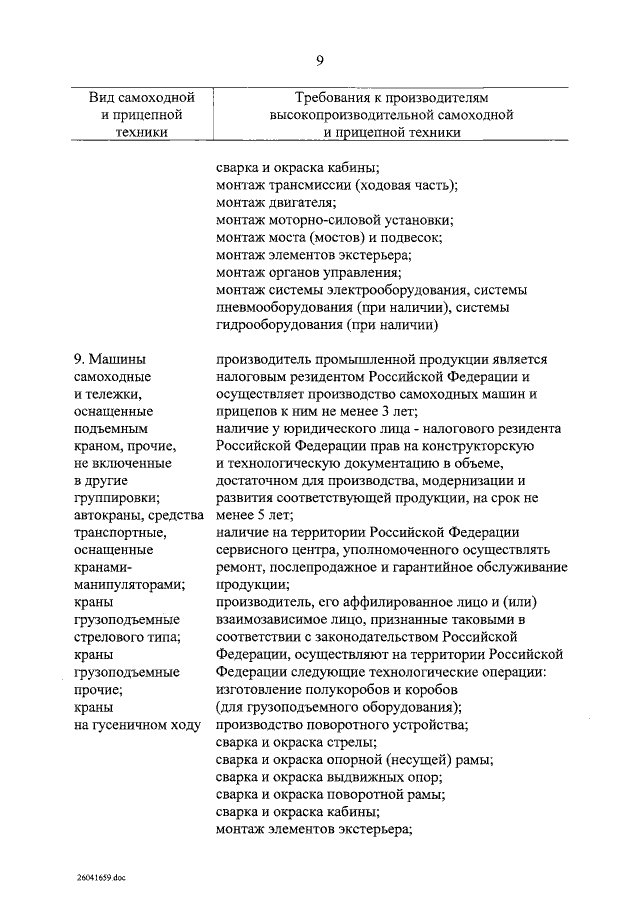 9

| Вид самоходной и прицепной техники | Требования к производителям высокопроизводительной самоходной и прицепной техники |
|---|---|
| | сварка и окраска кабины; монтаж трансмиссии (ходовая часть); монтаж двигателя; монтаж моторно-силовой установки; монтаж моста (мостов) и подвесок; монтаж элементов экстерьера; монтаж органов управления; монтаж системы электрооборудования, системы пневмооборудования (при наличии), системы гидрооборудования (при наличии) |
| 9. Машины самоходные и тележки, оснащенные подъемным краном, прочие, не включенные в другие группировки; автокраны, средства транспортные, оснащенные кранами-манипуляторами; краны грузоподъемные стрелового типа; краны грузоподъемные прочие; краны на гусеничном ходу | производитель промышленной продукции является налоговым резидентом Российской Федерации и осуществляет производство самоходных машин и прицепов к ним не менее 3 лет; наличие у юридического лица - налогового резидента Российской Федерации прав на конструкторскую и технологическую документацию в объеме, достаточном для производства, модернизации и развития соответствующей продукции, на срок не менее 5 лет; наличие на территории Российской Федерации сервисного центра, уполномоченного осуществлять ремонт, послепродажное и гарантийное обслуживание продукции; производитель, его аффилированное лицо и (или) взаимозависимое лицо, признанные таковыми в соответствии с законодательством Российской Федерации, осуществляют на территории Российской Федерации следующие технологические операции: изготовление полукоробов и коробов (для грузоподъемного оборудования); производство поворотного устройства; сварка и окраска стрелы; сварка и окраска опорной (несущей) рамы; сварка и окраска выдвижных опор; сварка и окраска поворотной рамы; сварка и окраска кабины; монтаж элементов экстерьера; |

26041659.doc